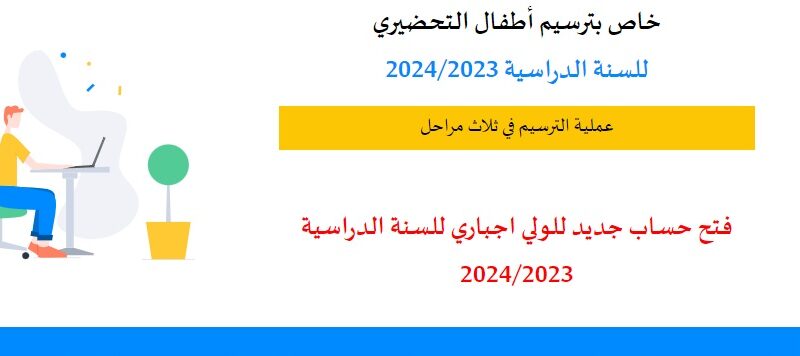 خاص بترسيم أطفال التحضيري

للسنة الدراسية 2024/2023

عملية الترسيم في ثلاث مراحل

فتح حساب جديد للولي اجباري للسنة الدراسية 2024/2023